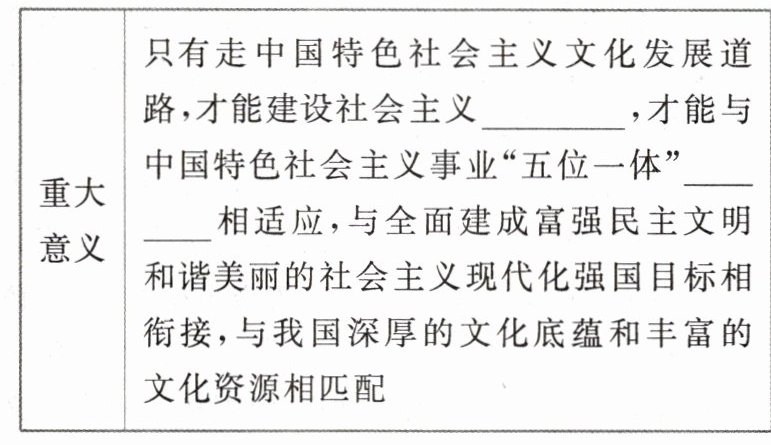 | 重大意义 | 只有走中国特色社会主义文化发展道路,才能建设社会主义____,才能与中国特色社会主义事业“五位一体”____相适应,与全面建成富强民主文明和谐美丽的社会主义现代化强国目标相衔接,与我国深厚的文化底蕴和丰富的文化资源相匹配 |
|---|---|